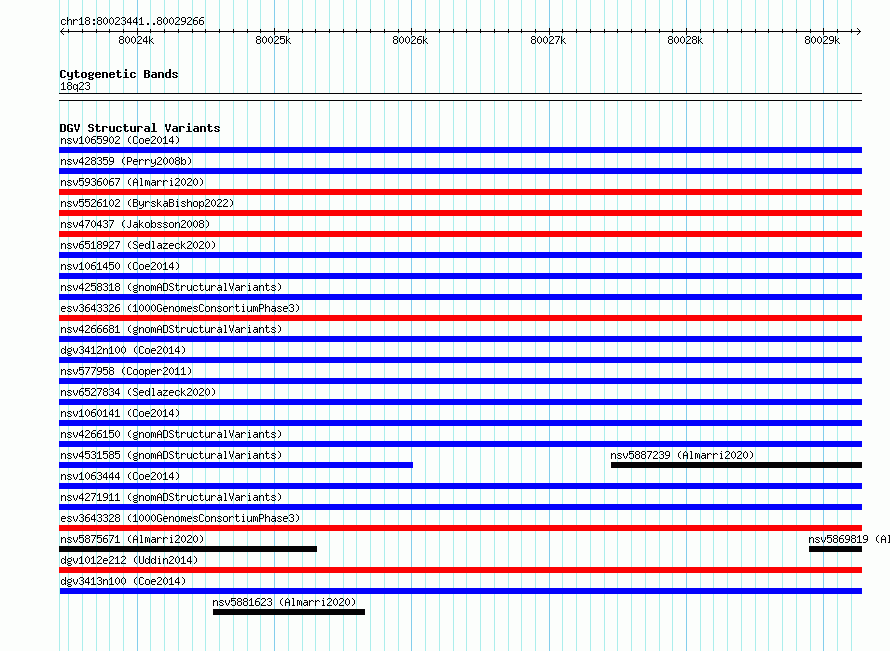 chr18:80023441..80029266

80024k 80025k 80026k 80027k 80028k 80029k

Cytogenetic Bands
18q23

DGV Structural Variants
nsv1065902 (Coe2014)
nsv428359 (Perry2008b)
nsv5936067 (Almarri2020)
nsv5526102 (ByrskaBishop2022)
nsv470437 (Jakobsson2008)
nsv6518927 (Sedlazeck2020)
nsv1061450 (Coe2014)
nsv4258318 (gnomADStructuralVariants)
esv3643326 (1000GenomesConsortiumPhase3)
nsv4266681 (gnomADStructuralVariants)
dgv3412n100 (Coe2014)
nsv577958 (Cooper2011)
nsv6527834 (Sedlazeck2020)
nsv1060141 (Coe2014)
nsv4266150 (gnomADStructuralVariants)
nsv4531585 (gnomADStructuralVariants)
nsv5887239 (Almarri2020)
nsv1063444 (Coe2014)
nsv4271911 (gnomADStructuralVariants)
esv3643328 (1000GenomesConsortiumPhase3)
nsv5875671 (Almarri2020)
nsv5869819 (Al
dgv1012e212 (Uddin2014)
dgv3413n100 (Coe2014)
nsv5881623 (Almarri2020)